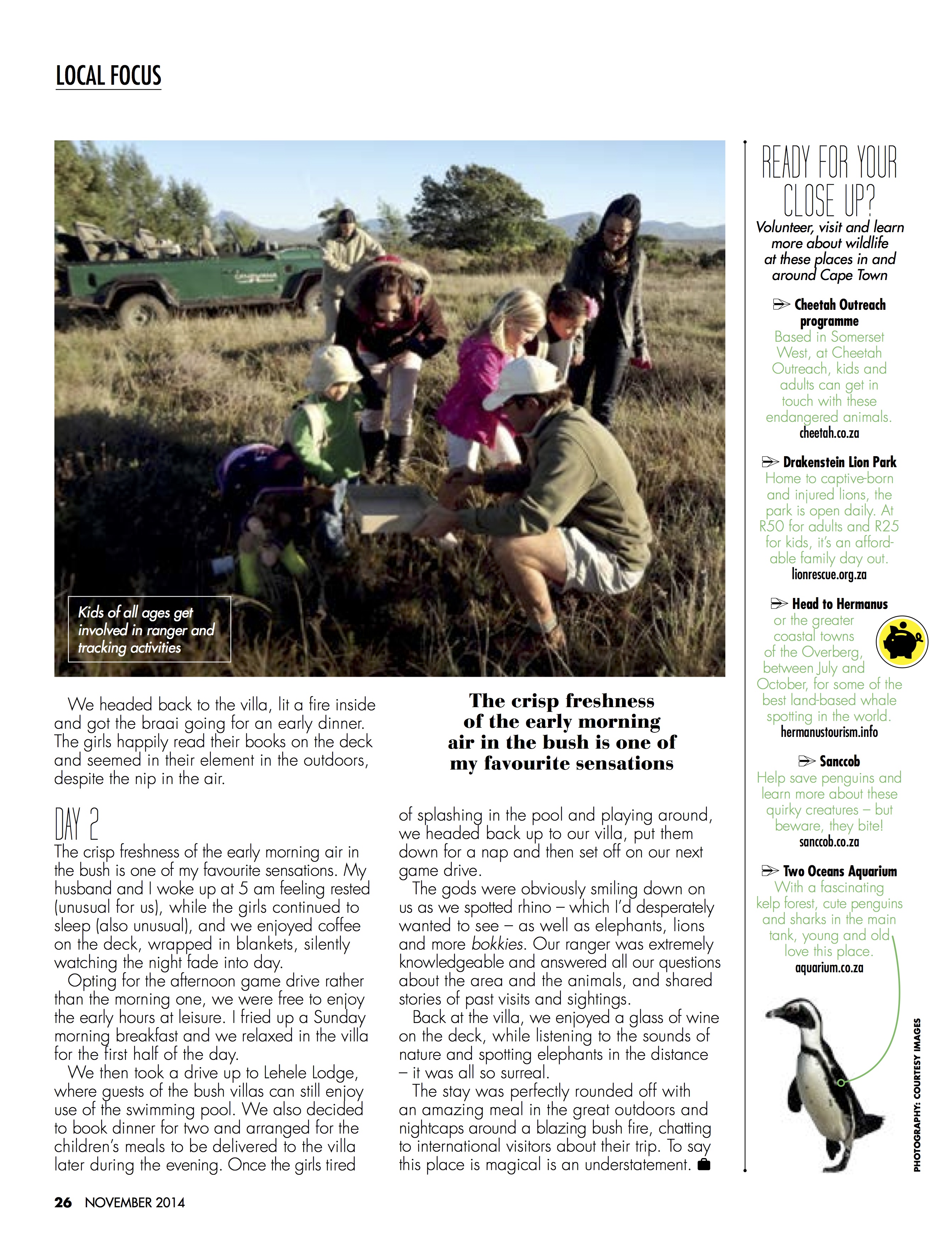 LOCAL FOCUS

Kids of all ages get involved in ranger and tracking activities

We headed back to the villa, lit a fire inside and got the braai going for an early dinner. The girls happily read their books on the deck and seemed in their element in the outdoors, despite the nip in the air.

DAY 2

The crisp freshness of the early morning air in the bush is one of my favourite sensations. My husband and I woke up at 5 am feeling rested (unusual for us), while the girls continued to sleep (also unusual), and we enjoyed coffee on the deck, wrapped in blankets, silently watching the night fade into day.

Opting for the afternoon game drive rather than the morning one, we were free to enjoy the early hours at leisure. I fried up a Sunday morning breakfast and we relaxed in the villa for the first half of the day.

We then took a drive up to Lehele Lodge, where guests of the bush villas can still enjoy use of the swimming pool. We also decided to book dinner for two and arranged for the children's meals to be delivered to the villa later during the evening. Once the girls tired

The crisp freshness of the early morning air in the bush is one of my favourite sensations

of splashing in the pool and playing around, we headed back up to our villa, put them down for a nap and then set off on our next game drive.

The gods were obviously smiling down on us as we spotted rhino – which I'd desperately wanted to see – as well as elephants, lions and more bokkies. Our ranger was extremely knowledgeable and answered all our questions about the area and the animals, and shared stories of past visits and sightings.

Back at the villa, we enjoyed a glass of wine on the deck, while listening to the sounds of nature and spotting elephants in the distance – it was all so surreal.

The stay was perfectly rounded off with an amazing meal in the great outdoors and nightcaps around a blazing bush fire, chatting to international visitors about their trip. To say this place is magical is an understatement.

READY FOR YOUR CLOSE UP?

Volunteer, visit and learn more about wildlife at these places in and around Cape Town

Cheetah Outreach programme
Based in Somerset West, at Cheetah Outreach, kids and adults can get in touch with these endangered animals.
cheetah.co.za

Drakenstein Lion Park
Home to captive-born and injured lions, the park is open daily. At R50 for adults and R25 for kids, it's an affordable family day out.
lionrescue.org.za

Head to Hermanus
or the greater coastal towns of the Overberg, between July and October, for some of the best land-based whale spotting in the world.
hermanustourism.info

Sanccob
Help save penguins and learn more about these quirky creatures – but beware, they bite!
sanccob.co.za

Two Oceans Aquarium
With a fascinating kelp forest, cute penguins and sharks in the main tank, young and old love this place.
aquarium.co.za

PHOTOGRAPHY: COURTESY IMAGES

26 NOVEMBER 2014